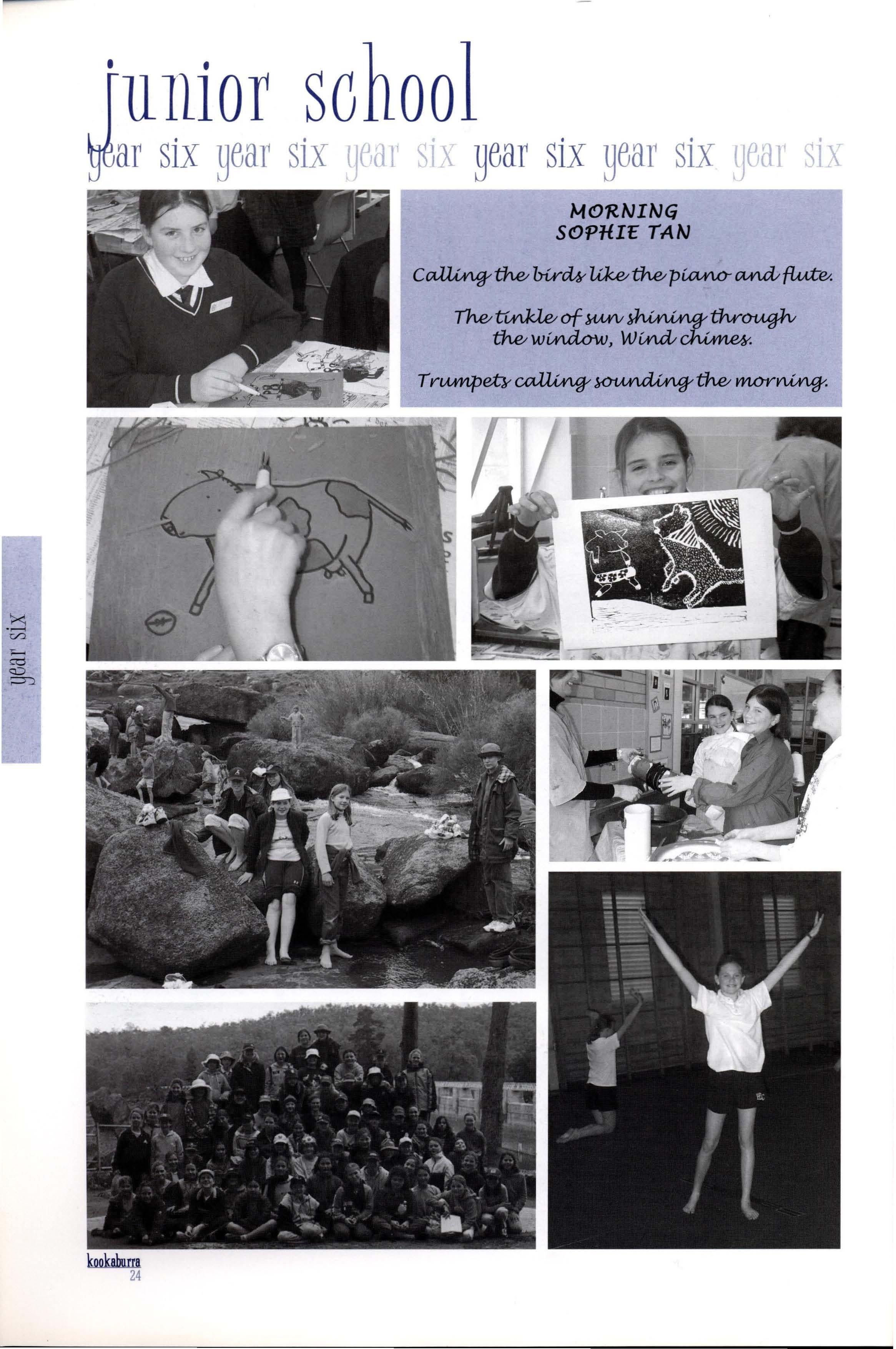 junior school

year six year six year six year six year six year six

MORNING
SOPHIE TAN

Calling the birds like the piano and flute.

The tinkle of sun shining through the window, Wind chimes.

Trumpets calling sounding the morning.

year six

kookaburra
24